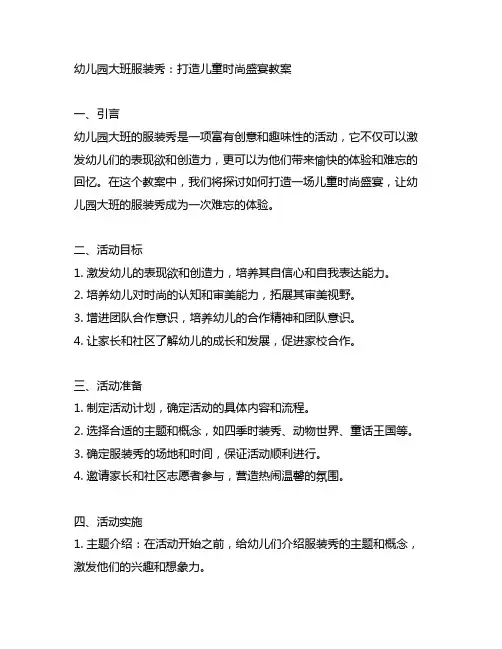 幼儿园大班服装秀：打造儿童时尚盛宴教案

一、引言
幼儿园大班的服装秀是一项富有创意和趣味性的活动，它不仅可以激发幼儿们的表现欲和创造力，更可以为他们带来愉快的体验和难忘的回忆。在这个教案中，我们将探讨如何打造一场儿童时尚盛宴，让幼儿园大班的服装秀成为一次难忘的体验。

二、活动目标
1. 激发幼儿的表现欲和创造力，培养其自信心和自我表达能力。
2. 培养幼儿对时尚的认知和审美能力，拓展其审美视野。
3. 增进团队合作意识，培养幼儿的合作精神和团队意识。
4. 让家长和社区了解幼儿的成长和发展，促进家校合作。

三、活动准备
1. 制定活动计划，确定活动的具体内容和流程。
2. 选择合适的主题和概念，如四季时装秀、动物世界、童话王国等。
3. 确定服装秀的场地和时间，保证活动顺利进行。
4. 邀请家长和社区志愿者参与，营造热闹温馨的氛围。

四、活动实施
1. 主题介绍：在活动开始之前，给幼儿们介绍服装秀的主题和概念，激发他们的兴趣和想象力。